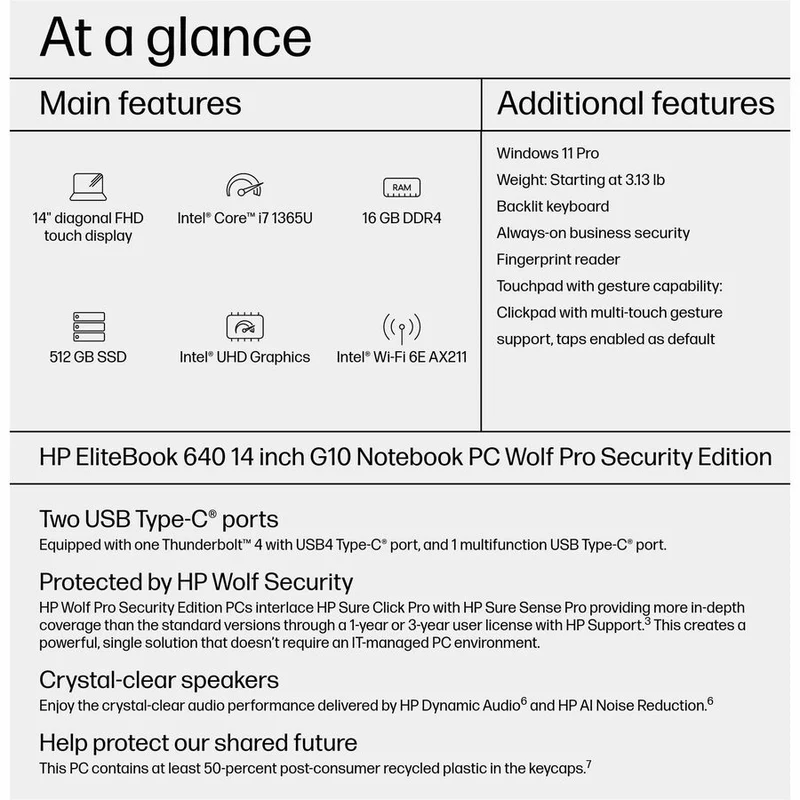 At a glance

Main features

RAM

14" diagonal FHD touch display

Intel® Core™ i7 1365U

16 GB DDR4

512 GB SSD

Intel® UHD Graphics

Intel® Wi-Fi 6E AX211

Additional features

Windows 11 Pro

Weight: Starting at 3.13 lb

Backlit keyboard

Always-on business security

Fingerprint reader

Touchpad with gesture capability: Clickpad with multi-touch gesture support, taps enabled as default

HP EliteBook 640 14 inch G10 Notebook PC Wolf Pro Security Edition

Two USB Type-C® ports

Equipped with one Thunderbolt™ 4 with USB4 Type-C® port, and 1 multifunction USB Type-C® port.

Protected by HP Wolf Security

HP Wolf Pro Security Edition PCs interlace HP Sure Click Pro with HP Sure Sense Pro providing more in-depth coverage than the standard versions through a 1-year or 3-year user license with HP Support.$^{3}$ This creates a powerful, single solution that doesn't require an IT-managed PC environment.

Crystal-clear speakers

Enjoy the crystal-clear audio performance delivered by HP Dynamic Audio$^{6}$ and HP AI Noise Reduction.$^{6}$

Help protect our shared future

This PC contains at least 50-percent post-consumer recycled plastic in the keycaps.$^{7}$